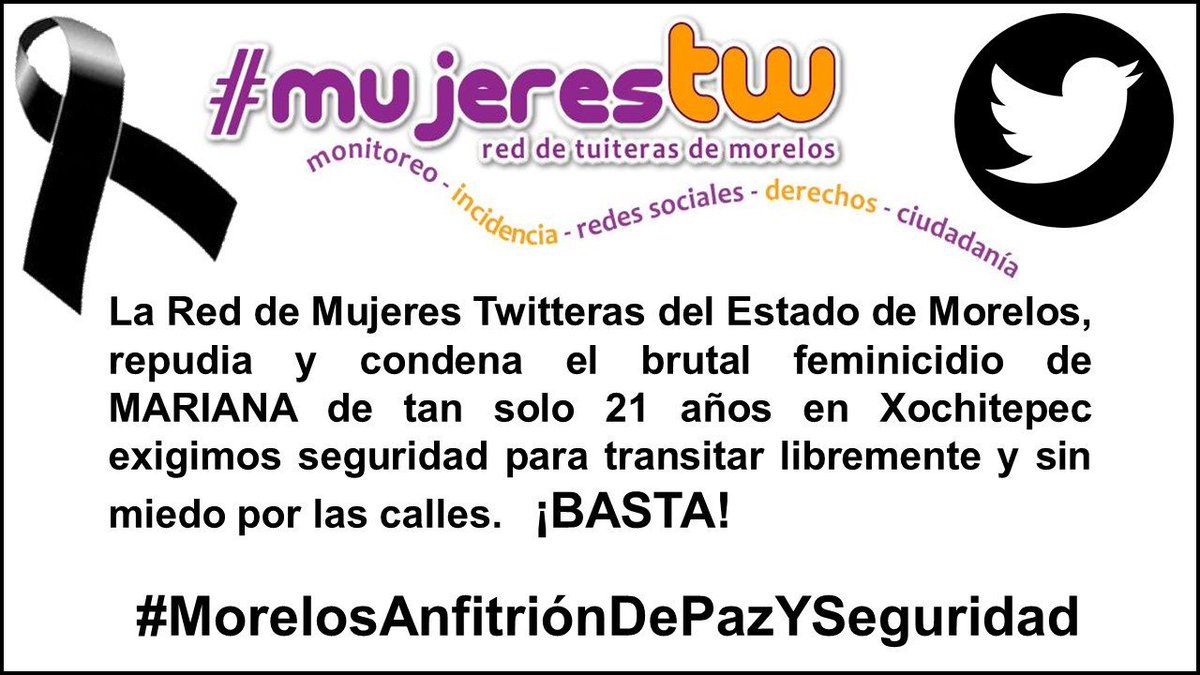 #mujerestw
red de tuiteras de morelos
monitoreo - incidencia - redes sociales - derechos - ciudadanía

La Red de Mujeres Twitteras del Estado de Morelos, repudia y condena el brutal feminicidio de MARIANA de tan solo 21 años en Xochitepec exigimos seguridad para transitar libremente y sin miedo por las calles. ¡BASTA!

#MorelosAnfitriónDePazYSeguridad